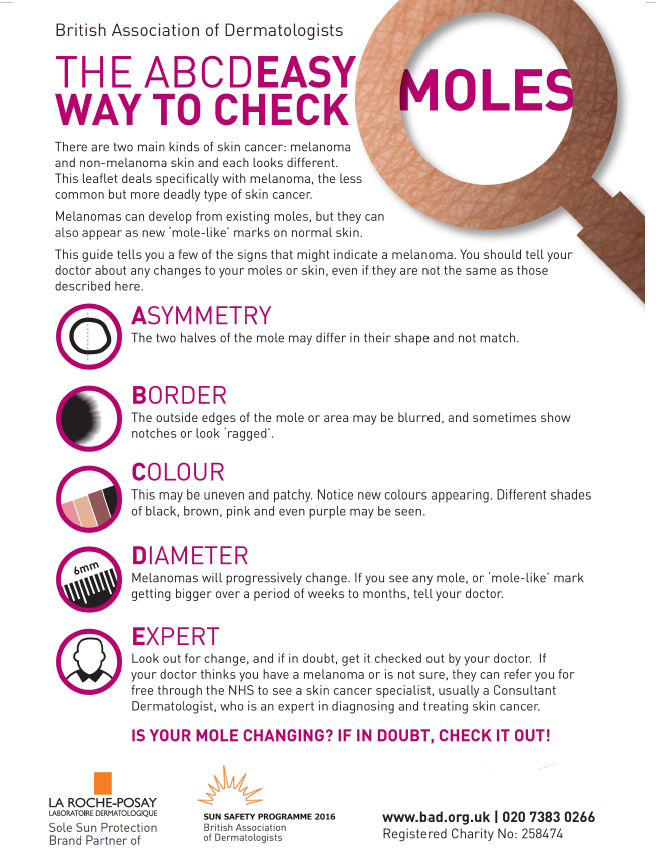 British Association of Dermatologists

THE ABCDEASY WAY TO CHECK

MOLES

There are two main kinds of skin cancer: melanoma and non-melanoma skin and each looks different. This leaflet deals specifically with melanoma, the less common but more deadly type of skin cancer.

Melanomas can develop from existing moles, but they can also appear as new 'mole-like' marks on normal skin.

This guide tells you a few of the signs that might indicate a melanoma. You should tell your doctor about any changes to your moles or skin, even if they are not the same as those described here.

ASYMMETRY
The two halves of the mole may differ in their shape and not match.

BORDER
The outside edges of the mole or area may be blurred, and sometimes show notches or look 'ragged'.

COLOUR
This may be uneven and patchy. Notice new colours appearing. Different shades of black, brown, pink and even purple may be seen.

6mm

DIAMETER
Melanomas will progressively change. If you see any mole, or 'mole-like' mark getting bigger over a period of weeks to months, tell your doctor.

EXPERT
Look out for change, and if in doubt, get it checked out by your doctor. If your doctor thinks you have a melanoma or is not sure, they can refer you for free through the NHS to see a skin cancer specialist, usually a Consultant Dermatologist, who is an expert in diagnosing and treating skin cancer.

IS YOUR MOLE CHANGING? IF IN DOUBT, CHECK IT OUT!

LA ROCHE-POSAY
LABORATOIRE DERMATOLOGIQUE
Sole Sun Protection Brand Partner of

SUN SAFETY PROGRAMME 2016
British Association of Dermatologists

www.bad.org.uk | 020 7383 0266
Registered Charity No: 258474